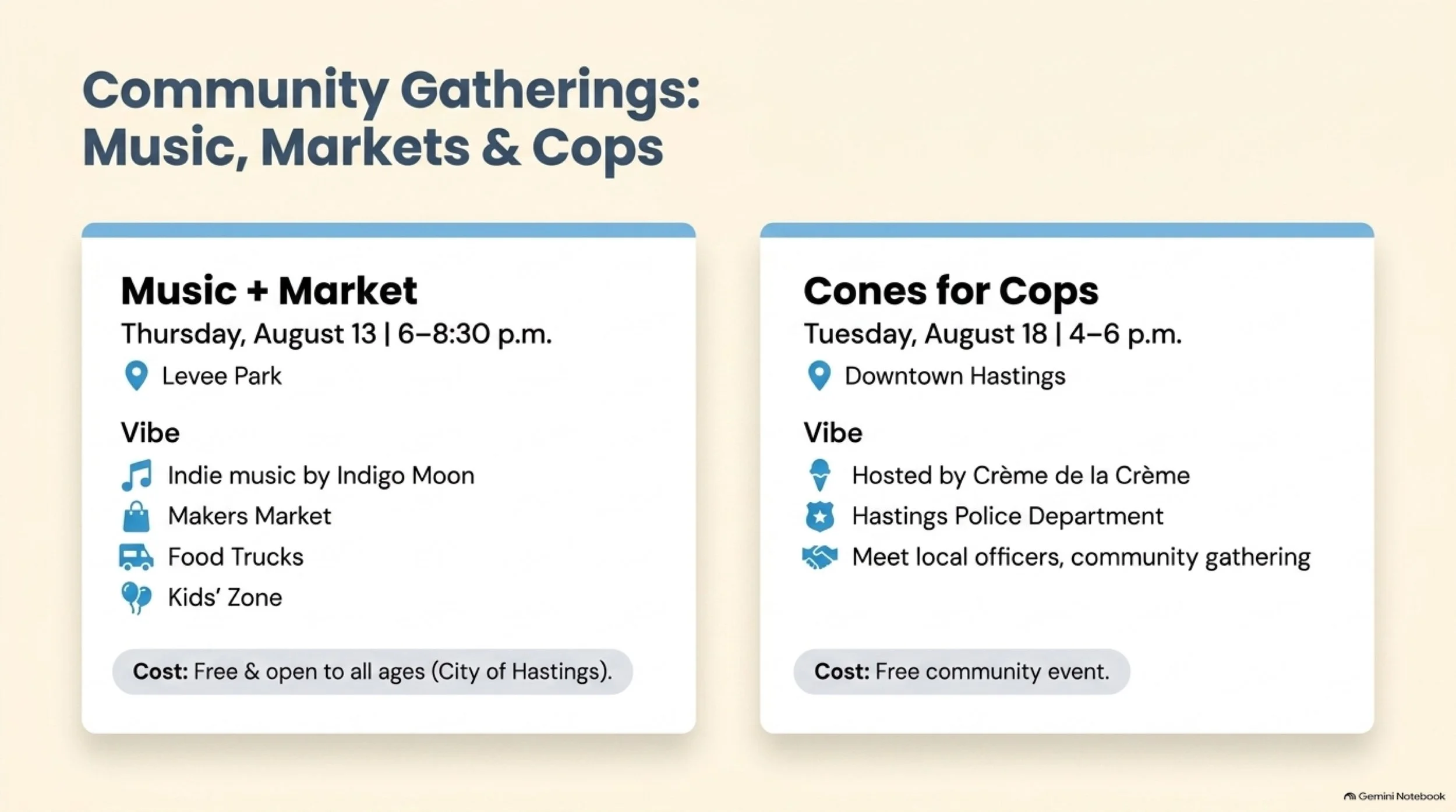 Community Gatherings: Music, Markets & Cops

Music + Market
Thursday, August 13 | 6–8:30 p.m.
Levee Park

Vibe
Indie music by Indigo Moon
Makers Market
Food Trucks
Kids' Zone

Cost: Free & open to all ages (City of Hastings).

Cones for Cops
Tuesday, August 18 | 4–6 p.m.
Downtown Hastings

Vibe
Hosted by Crème de la Crème
Hastings Police Department
Meet local officers, community gathering

Cost: Free community event.

Gemini Notebook